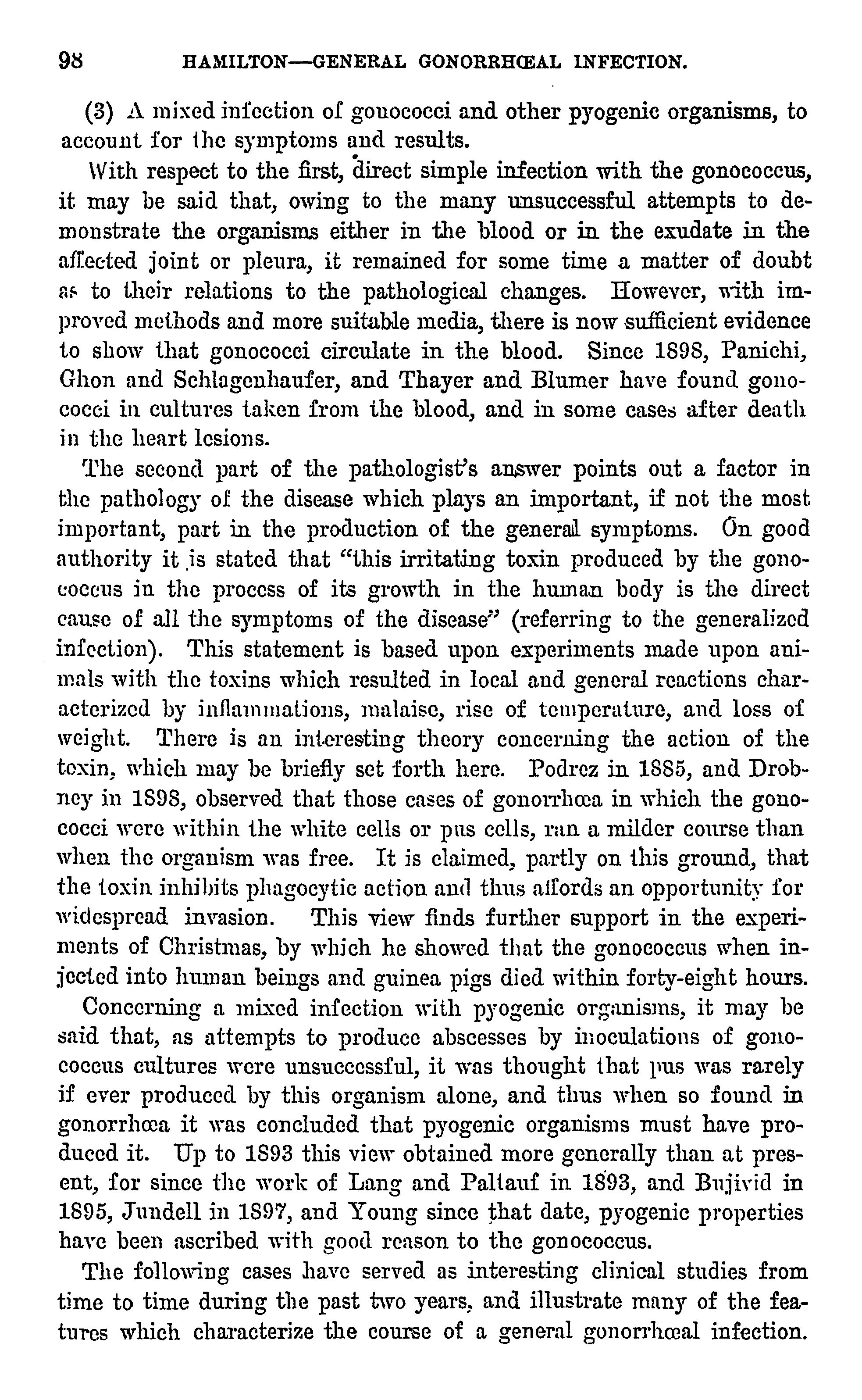 98 HAMILTON—GENERAL GONORRHŒAL INFECTION.

(3) A mixed infection of gonococci and other pyogenic organisms, to account for the symptoms and results.

With respect to the first, direct simple infection with the gonococcus, it may be said that, owing to the many unsuccessful attempts to demonstrate the organisms either in the blood or in the exudate in the affected joint or pleura, it remained for some time a matter of doubt as to their relations to the pathological changes. However, with improved methods and more suitable media, there is now sufficient evidence to show that gonococci circulate in the blood. Since 1898, Panichi, Ghon and Schlagenhaufer, and Thayer and Blumer have found gonococci in cultures taken from the blood, and in some cases after death in the heart lesions.

The second part of the pathologist's answer points out a factor in the pathology of the disease which plays an important, if not the most important, part in the production of the general symptoms. On good authority it is stated that "this irritating toxin produced by the gonococcus in the process of its growth in the human body is the direct cause of all the symptoms of the disease" (referring to the generalized infection). This statement is based upon experiments made upon animals with the toxins which resulted in local and general reactions characterized by inflammations, malaise, rise of temperature, and loss of weight. There is an interesting theory concerning the action of the toxin, which may be briefly set forth here. Podrez in 1885, and Drobney in 1898, observed that those cases of gonorrhœa in which the gonococci were within the white cells or pus cells, ran a milder course than when the organism was free. It is claimed, partly on this ground, that the toxin inhibits phagocytic action and thus affords an opportunity for widespread invasion. This view finds further support in the experiments of Christmas, by which he showed that the gonococcus when injected into human beings and guinea pigs died within forty-eight hours.

Concerning a mixed infection with pyogenic organisms, it may be said that, as attempts to produce abscesses by inoculations of gonococcus cultures were unsuccessful, it was thought that pus was rarely if ever produced by this organism alone, and thus when so found in gonorrhœa it was concluded that pyogenic organisms must have produced it. Up to 1893 this view obtained more generally than at present, for since the work of Lang and Paltauf in 1893, and Bujivid in 1895, Jundell in 1897, and Young since that date, pyogenic properties have been ascribed with good reason to the gonococcus.

The following cases have served as interesting clinical studies from time to time during the past two years, and illustrate many of the features which characterize the course of a general gonorrhœal infection.